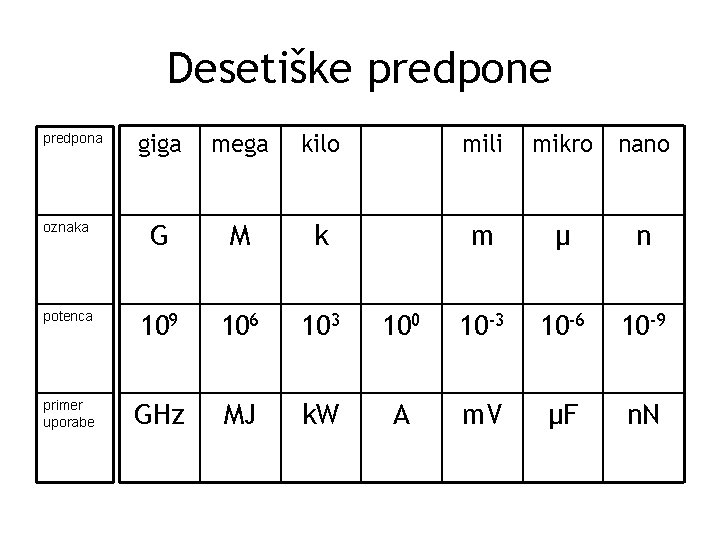 Desetiške predpone

| predpona | giga | mega | kilo | | mili | mikro | nano |
|---|---|---|---|---|---|---|---|
| oznaka | G | M | k | | m | μ | n |
| potenca | $10^9$ | $10^6$ | $10^3$ | $10^0$ | $10^{-3}$ | $10^{-6}$ | $10^{-9}$ |
| primer uporabe | GHz | MJ | kW | A | mV | μF | nN |